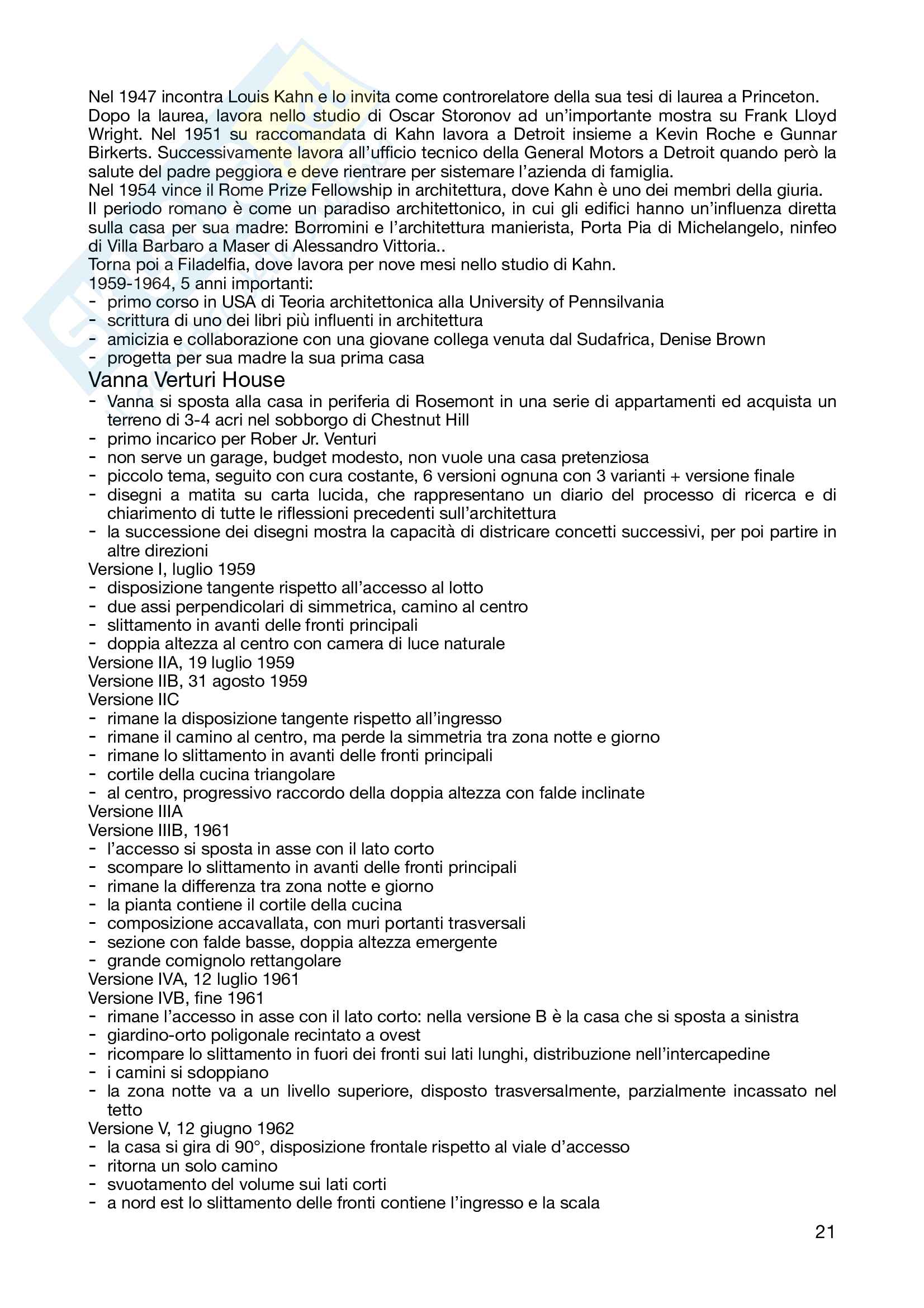 Nel 1947 incontra Louis Kahn e lo invita come controrelatore della sua tesi di laurea a Princeton. Dopo la laurea, lavora nello studio di Oscar Storonov ad un'importante mostra su Frank Lloyd Wright. Nel 1951 su raccomandata di Kahn lavora a Detroit insieme a Kevin Roche e Gunnar Birkerts. Successivamente lavora all'ufficio tecnico della General Motors a Detroit quando però la salute del padre peggiora e deve rientrare per sistemare l'azienda di famiglia.
Nel 1954 vince il Rome Prize Fellowship in architettura, dove Kahn è uno dei membri della giuria. Il periodo romano è come un paradiso architettonico, in cui gli edifici hanno un'influenza diretta sulla casa per sua madre: Borromini e l'architettura manierista, Porta Pia di Michelangelo, ninfeo di Villa Barbaro a Maser di Alessandro Vittoria..
Torna poi a Filadelfia, dove lavora per nove mesi nello studio di Kahn.
1959-1964, 5 anni importanti:
- primo corso in USA di Teoria architettonica alla University of Pennsilvania
- scrittura di uno dei libri più influenti in architettura
- amicizia e collaborazione con una giovane collega venuta dal Sudafrica, Denise Brown
- progetta per sua madre la sua prima casa

Vanna Verturi House
- Vanna si sposta alla casa in periferia di Rosemont in una serie di appartamenti ed acquista un terreno di 3-4 acri nel sobborgo di Chestnut Hill
- primo incarico per Rober Jr. Venturi
- non serve un garage, budget modesto, non vuole una casa pretenziosa
- piccolo tema, seguito con cura costante, 6 versioni ognuna con 3 varianti + versione finale
- disegni a matita su carta lucida, che rappresentano un diario del processo di ricerca e di chiarimento di tutte le riflessioni precedenti sull'architettura
- la successione dei disegni mostra la capacità di districare concetti successivi, per poi partire in altre direzioni
Versione I, luglio 1959
- disposizione tangente rispetto all'accesso al lotto
- due assi perpendicolari di simmetrica, camino al centro
- slittamento in avanti delle fronti principali
- doppia altezza al centro con camera di luce naturale
Versione IIA, 19 luglio 1959
Versione IIB, 31 agosto 1959
Versione IIC
- rimane la disposizione tangente rispetto all'ingresso
- rimane il camino al centro, ma perde la simmetria tra zona notte e giorno
- rimane lo slittamento in avanti delle fronti principali
- cortile della cucina triangolare
- al centro, progressivo raccordo della doppia altezza con falde inclinate
Versione IIIA
Versione IIIB, 1961
- l'accesso si sposta in asse con il lato corto
- scompare lo slittamento in avanti delle fronti principali
- rimane la differenza tra zona notte e giorno
- la pianta contiene il cortile della cucina
- composizione accavallata, con muri portanti trasversali
- sezione con falde basse, doppia altezza emergente
- grande comignolo rettangolare
Versione IVA, 12 luglio 1961
Versione IVB, fine 1961
- rimane l'accesso in asse con il lato corto: nella versione B è la casa che si sposta a sinistra
- giardino-orto poligonale recintato a ovest
- ricompare lo slittamento in fuori dei fronti sui lati lunghi, distribuzione nell'intercapedine
- i camini si sdoppiano
- la zona notte va a un livello superiore, disposto trasversalmente, parzialmente incassato nel tetto
Versione V, 12 giugno 1962
- la casa si gira di 90°, disposizione frontale rispetto al viale d'accesso
- ritorna un solo camino
- svuotamento del volume sui lati corti
- a nord est lo slittamento delle fronti contiene l'ingresso e la scala

21